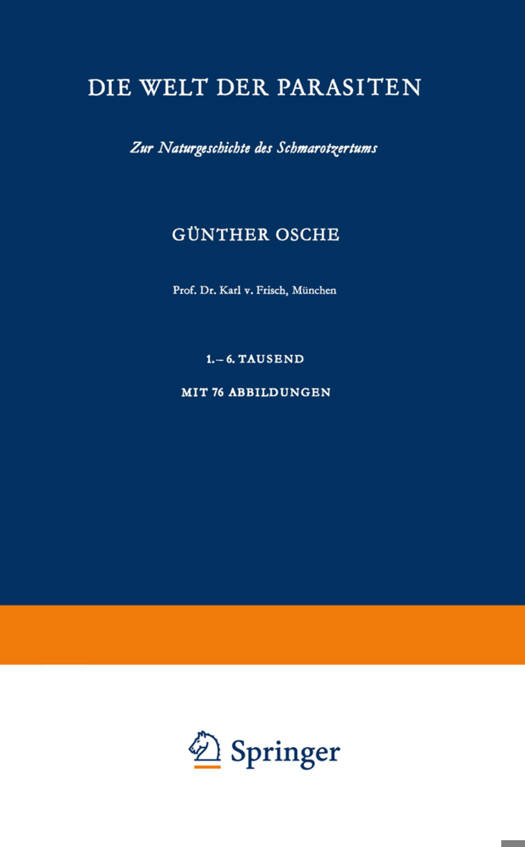 DIE WELT DER PARASITEN

Zur Naturgeschichte des Schmarotzertums

GÜNTHER OSCHE

Prof. Dr. Karl v. Frisch, München

1.–6. TAUSEND

MIT 76 ABBILDUNGEN

Springer